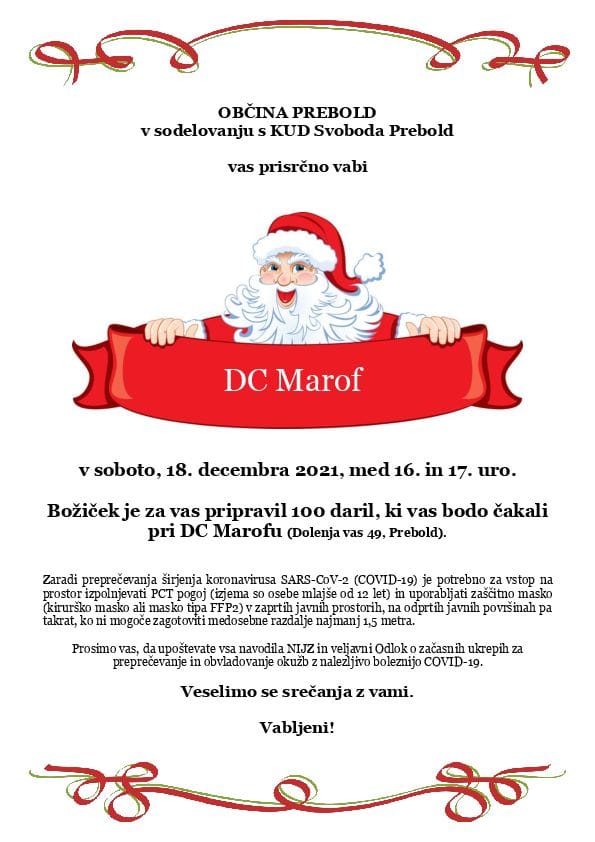 OBČINA PREBOLD
v sodelovanju s KUD Svoboda Prebold

vas prisrčno vabi

DC Marof

v soboto, 18. decembra 2021, med 16. in 17. uro.

Božiček je za vas pripravil 100 daril, ki vas bodo čakali pri DC Marofu (Dolenja vas 49, Prebold).

Zaradi preprečevanja širjenja koronavirusa SARS-CoV-2 (COVID-19) je potrebno za vstop na prostor izpolnjevati PCT pogoj (izjema so osebe mlajše od 12 let) in uporabljati zaščitno masko (kirurško masko ali masko tipa FFP2) v zaprtih javnih prostorih, na odprtih javnih površinah pa takrat, ko ni mogoče zagotoviti medosebne razdalje najmanj 1,5 metra.

Prosimo vas, da upoštevate vsa navodila NIJZ in veljavni Odlok o začasnih ukrepih za preprečevanje in obvladovanje okužb z nalezljivo boleznijo COVID-19.

Veselimo se srečanja z vami.

Vabljeni!